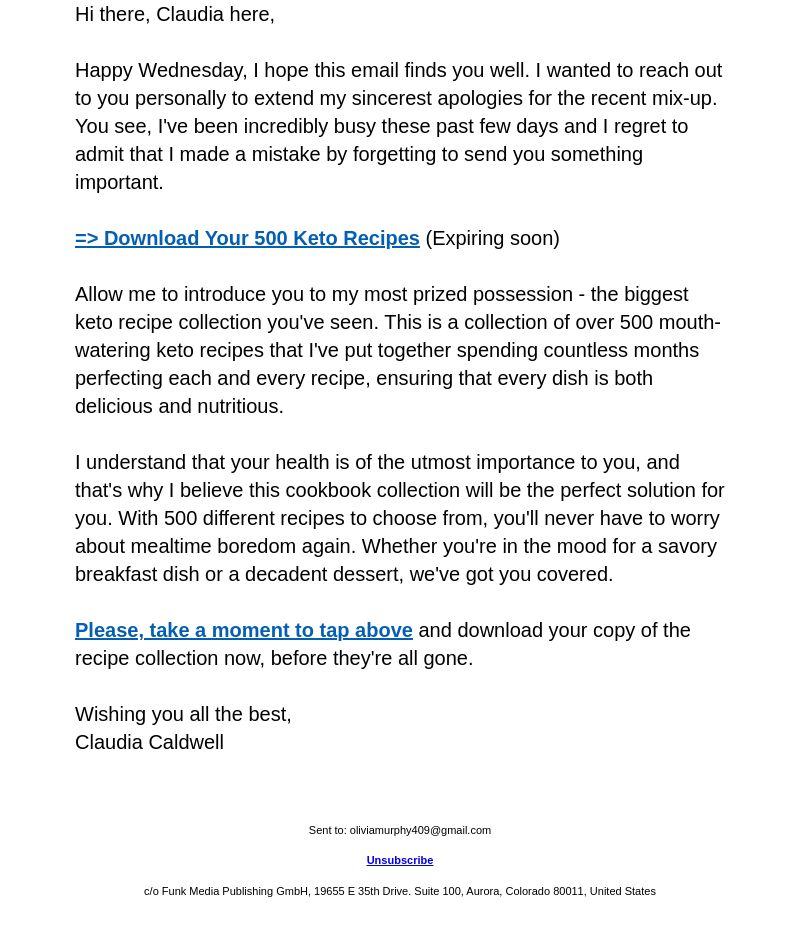 Hi there, Claudia here,

Happy Wednesday, I hope this email finds you well. I wanted to reach out to you personally to extend my sincerest apologies for the recent mix-up. You see, I've been incredibly busy these past few days and I regret to admit that I made a mistake by forgetting to send you something important.

=> Download Your 500 Keto Recipes (Expiring soon)

Allow me to introduce you to my most prized possession - the biggest keto recipe collection you've seen. This is a collection of over 500 mouth-watering keto recipes that I've put together spending countless months perfecting each and every recipe, ensuring that every dish is both delicious and nutritious.

I understand that your health is of the utmost importance to you, and that's why I believe this cookbook collection will be the perfect solution for you. With 500 different recipes to choose from, you'll never have to worry about mealtime boredom again. Whether you're in the mood for a savory breakfast dish or a decadent dessert, we've got you covered.

Please, take a moment to tap above and download your copy of the recipe collection now, before they're all gone.

Wishing you all the best,
Claudia Caldwell

Sent to: oliviamurphy409@gmail.com

Unsubscribe

c/o Funk Media Publishing GmbH, 19655 E 35th Drive. Suite 100, Aurora, Colorado 80011, United States